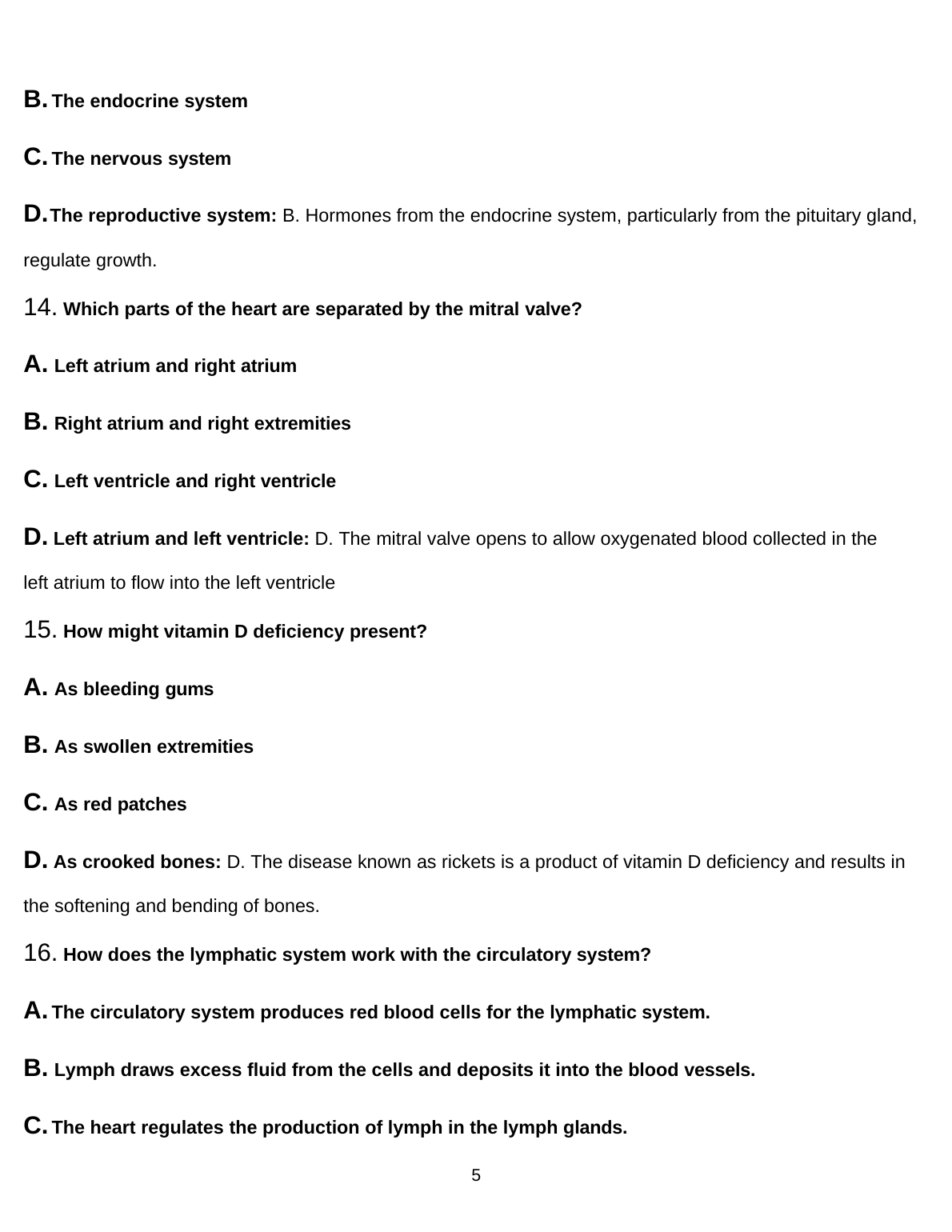 B. The endocrine system

C. The nervous system

D. The reproductive system: B. Hormones from the endocrine system, particularly from the pituitary gland, regulate growth.

14. Which parts of the heart are separated by the mitral valve?

A. Left atrium and right atrium

B. Right atrium and right extremities

C. Left ventricle and right ventricle

D. Left atrium and left ventricle: D. The mitral valve opens to allow oxygenated blood collected in the left atrium to flow into the left ventricle

15. How might vitamin D deficiency present?

A. As bleeding gums

B. As swollen extremities

C. As red patches

D. As crooked bones: D. The disease known as rickets is a product of vitamin D deficiency and results in the softening and bending of bones.

16. How does the lymphatic system work with the circulatory system?

A. The circulatory system produces red blood cells for the lymphatic system.

B. Lymph draws excess fluid from the cells and deposits it into the blood vessels.

C. The heart regulates the production of lymph in the lymph glands.

5